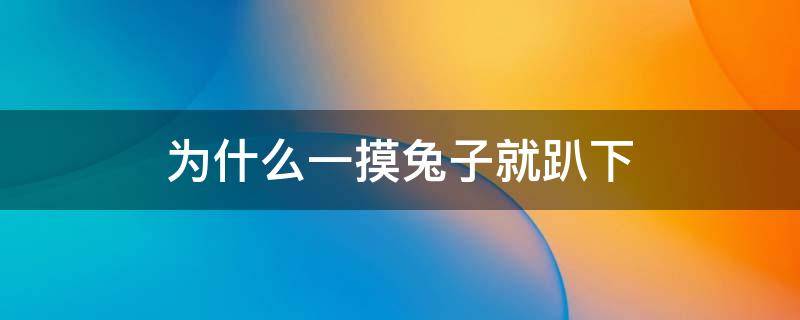 为什么一摸兔子就趴下